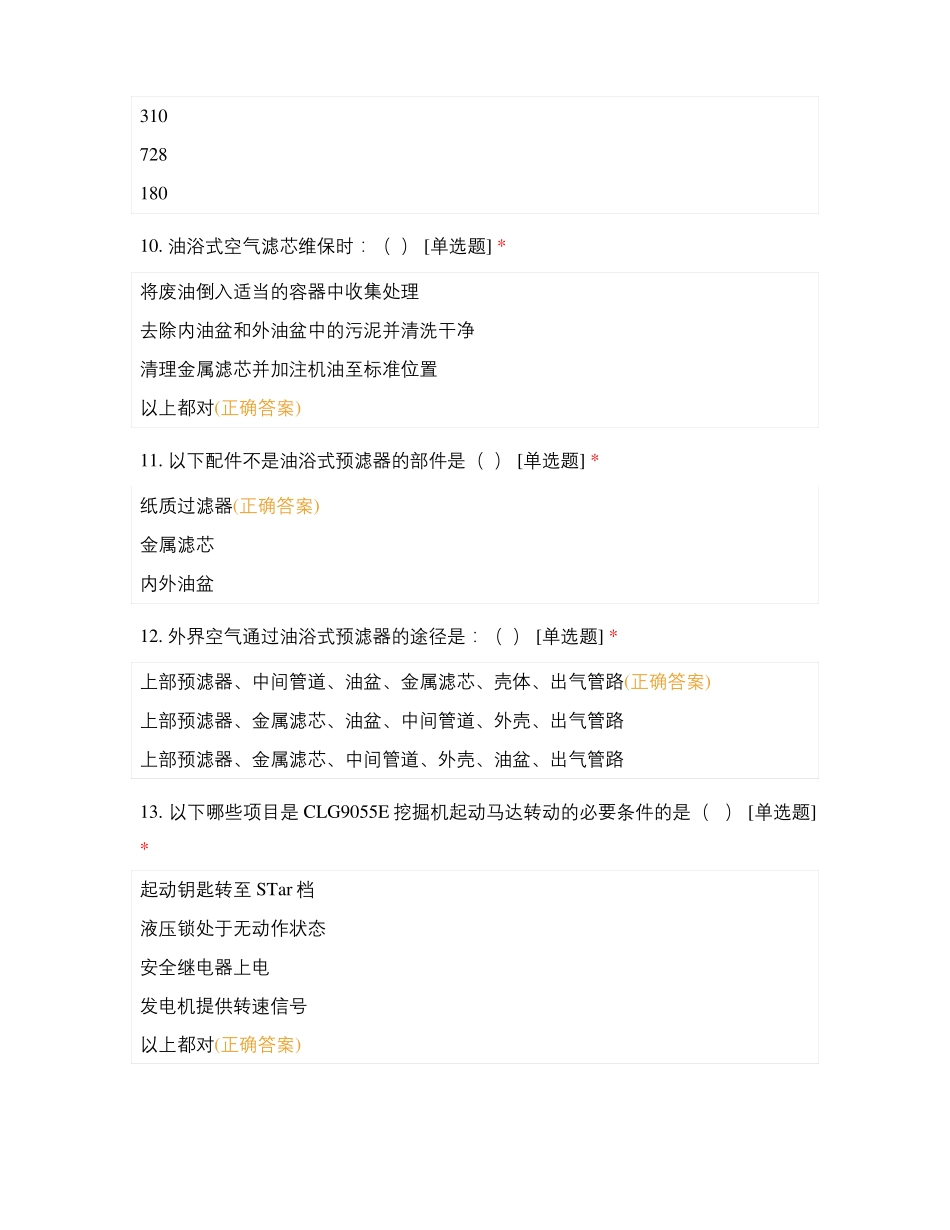 310

728

180

10. 油浴式空气滤芯维保时：（ ） [单选题] *

将废油倒入适当的容器中收集处理

去除内油盆和外油盆中的污泥并清洗干净

清理金属滤芯并加注机油至标准位置

以上都对(正确答案)

11. 以下配件不是油浴式预滤器的部件是（ ） [单选题] *

纸质过滤器(正确答案)

金属滤芯

内外油盆

12. 外界空气通过油浴式预滤器的途径是：（ ） [单选题] *

上部预滤器、中间管道、油盆、金属滤芯、壳体、出气管路(正确答案)

上部预滤器、金属滤芯、油盆、中间管道、外壳、出气管路

上部预滤器、金属滤芯、中间管道、外壳、油盆、出气管路

13. 以下哪些项目是 CLG9055E 挖掘机起动马达转动的必要条件的是（ ） [单选题] *

起动钥匙转至 STar 档

液压锁处于无动作状态

安全继电器上电

发电机提供转速信号

以上都对(正确答案)